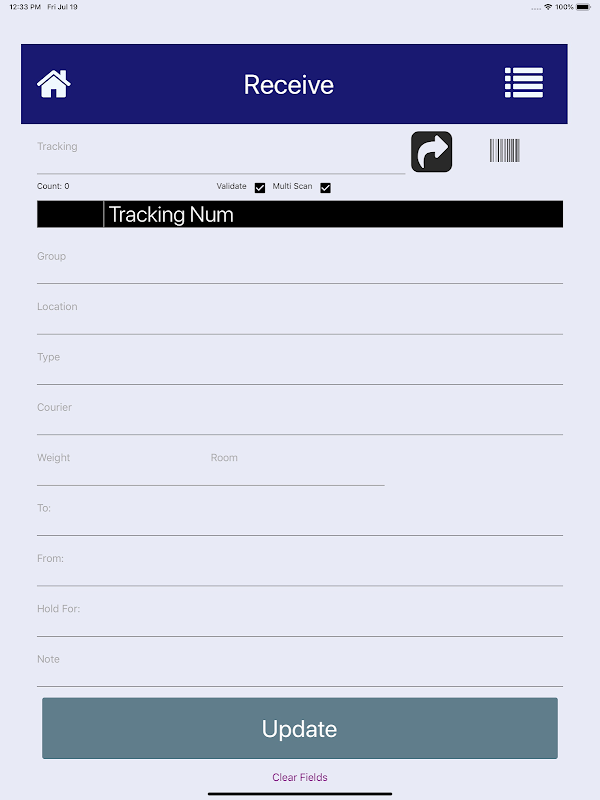 12:33 PM Fri Jul 19

100%

Receive

Tracking

Count: 0

Validate

Multi Scan

Tracking Num

Group

Location

Type

Courier

Weight

Room

To:

From:

Hold For:

Note

Update

Clear Fields